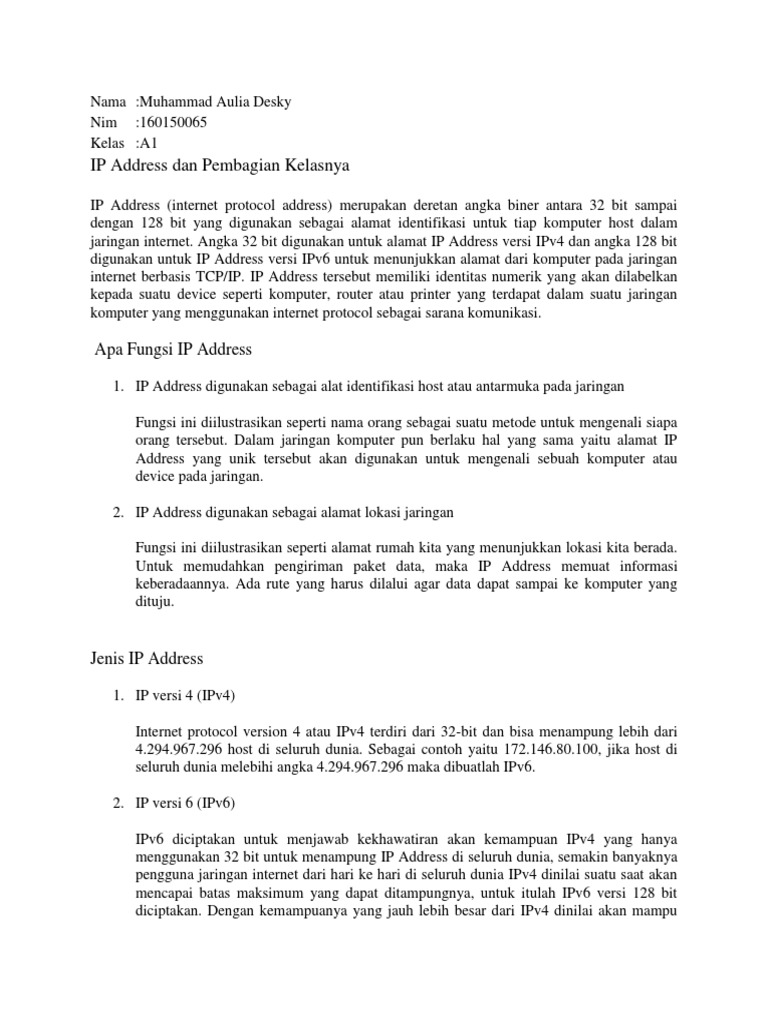 Nama :Muhammad Aulia Desky
Nim :160150065
Kelas :A1
IP Address dan Pembagian Kelasnya

IP Address (internet protocol address) merupakan deretan angka biner antara 32 bit sampai dengan 128 bit yang digunakan sebagai alamat identifikasi untuk tiap komputer host dalam jaringan internet. Angka 32 bit digunakan untuk alamat IP Address versi IPv4 dan angka 128 bit digunakan untuk IP Address versi IPv6 untuk menunjukkan alamat dari komputer pada jaringan internet berbasis TCP/IP. IP Address tersebut memiliki identitas numerik yang akan dilabelkan kepada suatu device seperti komputer, router atau printer yang terdapat dalam suatu jaringan komputer yang menggunakan internet protocol sebagai sarana komunikasi.

Apa Fungsi IP Address

1. IP Address digunakan sebagai alat identifikasi host atau antarmuka pada jaringan

Fungsi ini diilustrasikan seperti nama orang sebagai suatu metode untuk mengenali siapa orang tersebut. Dalam jaringan komputer pun berlaku hal yang sama yaitu alamat IP Address yang unik tersebut akan digunakan untuk mengenali sebuah komputer atau device pada jaringan.

2. IP Address digunakan sebagai alamat lokasi jaringan

Fungsi ini diilustrasikan seperti alamat rumah kita yang menunjukkan lokasi kita berada. Untuk memudahkan pengiriman paket data, maka IP Address memuat informasi keberadaannya. Ada rute yang harus dilalui agar data dapat sampai ke komputer yang dituju.

Jenis IP Address

1. IP versi 4 (IPv4)

Internet protocol version 4 atau IPv4 terdiri dari 32-bit dan bisa menampung lebih dari 4.294.967.296 host di seluruh dunia. Sebagai contoh yaitu 172.146.80.100, jika host di seluruh dunia melebihi angka 4.294.967.296 maka dibuatlah IPv6.

2. IP versi 6 (IPv6)

IPv6 diciptakan untuk menjawab kekhawatiran akan kemampuan IPv4 yang hanya menggunakan 32 bit untuk menampung IP Address di seluruh dunia, semakin banyaknya pengguna jaringan internet dari hari ke hari di seluruh dunia IPv4 dinilai suatu saat akan mencapai batas maksimum yang dapat ditampungnya, untuk itulah IPv6 versi 128 bit diciptakan. Dengan kemampuanya yang jauh lebih besar dari IPv4 dinilai akan mampu